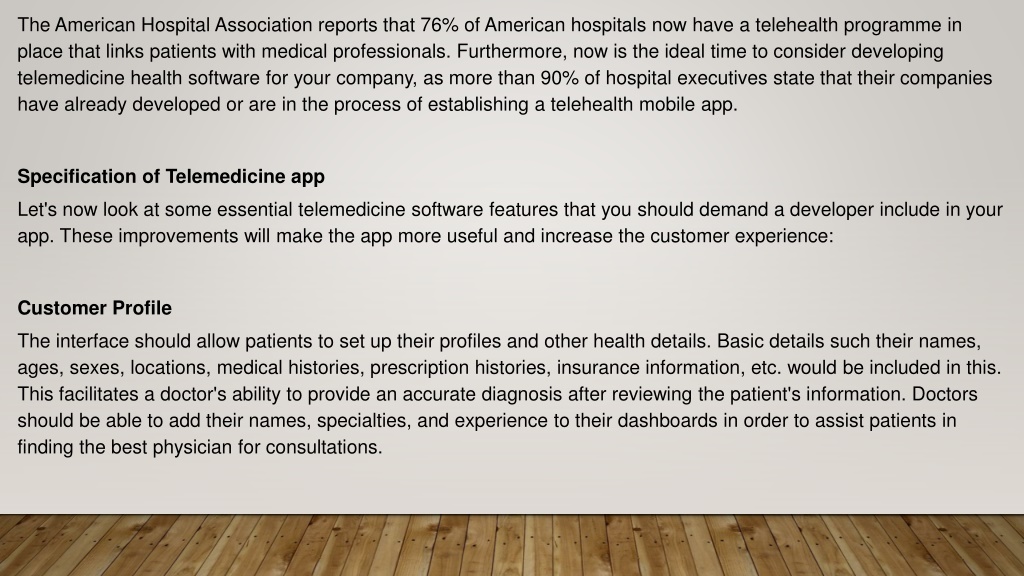 The American Hospital Association reports that 76% of American hospitals now have a telehealth programme in place that links patients with medical professionals. Furthermore, now is the ideal time to consider developing telemedicine health software for your company, as more than 90% of hospital executives state that their companies have already developed or are in the process of establishing a telehealth mobile app.

Specification of Telemedicine app

Let's now look at some essential telemedicine software features that you should demand a developer include in your app. These improvements will make the app more useful and increase the customer experience:

Customer Profile

The interface should allow patients to set up their profiles and other health details. Basic details such their names, ages, sexes, locations, medical histories, prescription histories, insurance information, etc. would be included in this. This facilitates a doctor's ability to provide an accurate diagnosis after reviewing the patient's information. Doctors should be able to add their names, specialties, and experience to their dashboards in order to assist patients in finding the best physician for consultations.